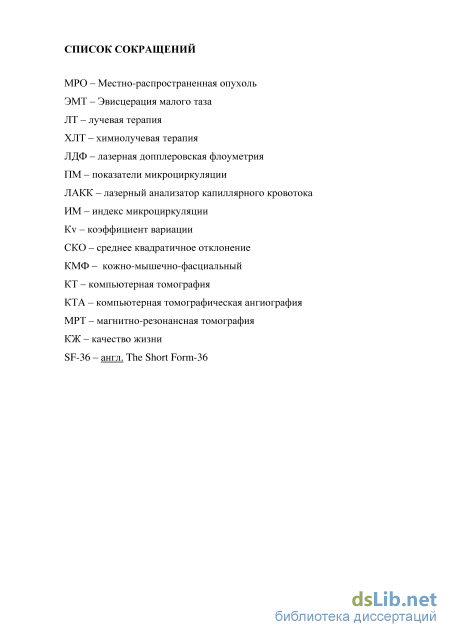 СПИСОК СОКРАЩЕНИЙ

МРО – Местно-распространенная опухоль
ЭМТ – Эвисцерация малого таза
ЛТ – лучевая терапия
ХЛТ – химиолучевая терапия
ЛДФ – лазерная допплеровская флоуметрия
ПМ – показатели микроциркуляции
ЛАКК – лазерный анализатор капиллярного кровотока
ИМ – индекс микроциркуляции
Kv – коэффициент вариации
СКО – среднее квадратичное отклонение
КМФ – кожно-мышечно-фасциальный
КТ – компьютерная томография
КТА – компьютерная томографическая ангиография
МРТ – магнитно-резонансная томография
КЖ – качество жизни
SF-36 – англ. The Short Form-36

dsLib.net
библиотека диссертаций